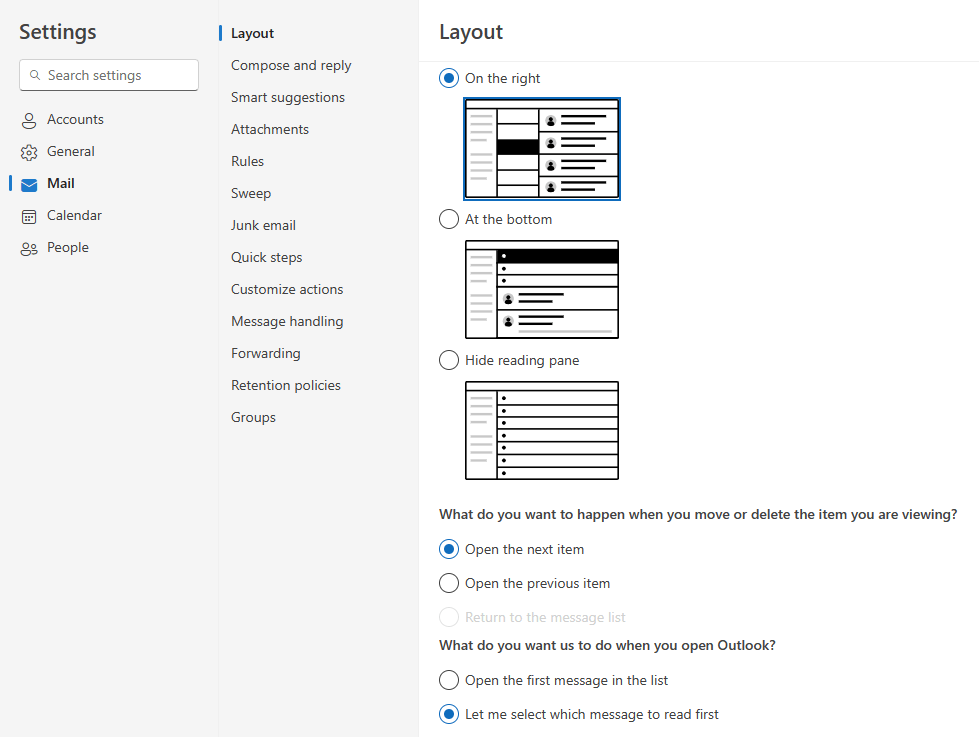 Settings

Search settings

Accounts

General

Mail

Calendar

People

Layout

Compose and reply

Smart suggestions

Attachments

Rules

Sweep

Junk email

Quick steps

Customize actions

Message handling

Forwarding

Retention policies

Groups

Layout

On the right

At the bottom

Hide reading pane

What do you want to happen when you move or delete the item you are viewing?

Open the next item

Open the previous item

Return to the message list

What do you want us to do when you open Outlook?

Open the first message in the list

Let me select which message to read first